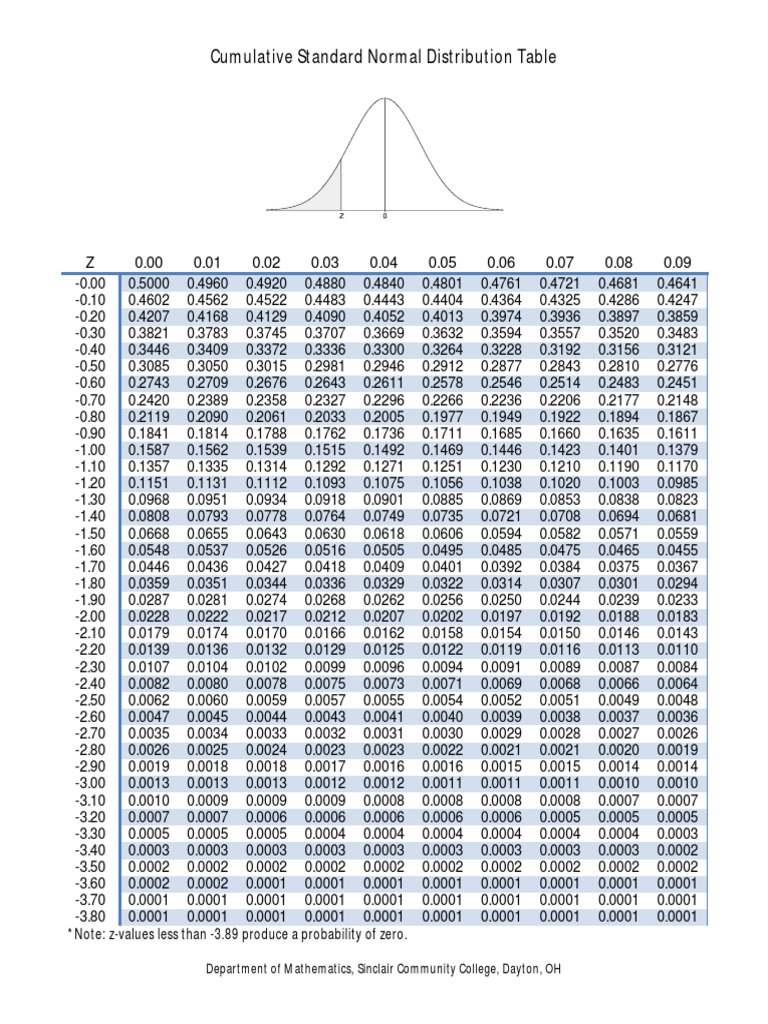 Cumulative Standard Normal Distribution Table

z 0

| Z | 0.00 | 0.01 | 0.02 | 0.03 | 0.04 | 0.05 | 0.06 | 0.07 | 0.08 | 0.09 |
|---|---|---|---|---|---|---|---|---|---|---|
| -0.00 | 0.5000 | 0.4960 | 0.4920 | 0.4880 | 0.4840 | 0.4801 | 0.4761 | 0.4721 | 0.4681 | 0.4641 |
| -0.10 | 0.4602 | 0.4562 | 0.4522 | 0.4483 | 0.4443 | 0.4404 | 0.4364 | 0.4325 | 0.4286 | 0.4247 |
| -0.20 | 0.4207 | 0.4168 | 0.4129 | 0.4090 | 0.4052 | 0.4013 | 0.3974 | 0.3936 | 0.3897 | 0.3859 |
| -0.30 | 0.3821 | 0.3783 | 0.3745 | 0.3707 | 0.3669 | 0.3632 | 0.3594 | 0.3557 | 0.3520 | 0.3483 |
| -0.40 | 0.3446 | 0.3409 | 0.3372 | 0.3336 | 0.3300 | 0.3264 | 0.3228 | 0.3192 | 0.3156 | 0.3121 |
| -0.50 | 0.3085 | 0.3050 | 0.3015 | 0.2981 | 0.2946 | 0.2912 | 0.2877 | 0.2843 | 0.2810 | 0.2776 |
| -0.60 | 0.2743 | 0.2709 | 0.2676 | 0.2643 | 0.2611 | 0.2578 | 0.2546 | 0.2514 | 0.2483 | 0.2451 |
| -0.70 | 0.2420 | 0.2389 | 0.2358 | 0.2327 | 0.2296 | 0.2266 | 0.2236 | 0.2206 | 0.2177 | 0.2148 |
| -0.80 | 0.2119 | 0.2090 | 0.2061 | 0.2033 | 0.2005 | 0.1977 | 0.1949 | 0.1922 | 0.1894 | 0.1867 |
| -0.90 | 0.1841 | 0.1814 | 0.1788 | 0.1762 | 0.1736 | 0.1711 | 0.1685 | 0.1660 | 0.1635 | 0.1611 |
| -1.00 | 0.1587 | 0.1562 | 0.1539 | 0.1515 | 0.1492 | 0.1469 | 0.1446 | 0.1423 | 0.1401 | 0.1379 |
| -1.10 | 0.1357 | 0.1335 | 0.1314 | 0.1292 | 0.1271 | 0.1251 | 0.1230 | 0.1210 | 0.1190 | 0.1170 |
| -1.20 | 0.1151 | 0.1131 | 0.1112 | 0.1093 | 0.1075 | 0.1056 | 0.1038 | 0.1020 | 0.1003 | 0.0985 |
| -1.30 | 0.0968 | 0.0951 | 0.0934 | 0.0918 | 0.0901 | 0.0885 | 0.0869 | 0.0853 | 0.0838 | 0.0823 |
| -1.40 | 0.0808 | 0.0793 | 0.0778 | 0.0764 | 0.0749 | 0.0735 | 0.0721 | 0.0708 | 0.0694 | 0.0681 |
| -1.50 | 0.0668 | 0.0655 | 0.0643 | 0.0630 | 0.0618 | 0.0606 | 0.0594 | 0.0582 | 0.0571 | 0.0559 |
| -1.60 | 0.0548 | 0.0537 | 0.0526 | 0.0516 | 0.0505 | 0.0495 | 0.0485 | 0.0475 | 0.0465 | 0.0455 |
| -1.70 | 0.0446 | 0.0436 | 0.0427 | 0.0418 | 0.0409 | 0.0401 | 0.0392 | 0.0384 | 0.0375 | 0.0367 |
| -1.80 | 0.0359 | 0.0351 | 0.0344 | 0.0336 | 0.0329 | 0.0322 | 0.0314 | 0.0307 | 0.0301 | 0.0294 |
| -1.90 | 0.0287 | 0.0281 | 0.0274 | 0.0268 | 0.0262 | 0.0256 | 0.0250 | 0.0244 | 0.0239 | 0.0233 |
| -2.00 | 0.0228 | 0.0222 | 0.0217 | 0.0212 | 0.0207 | 0.0202 | 0.0197 | 0.0192 | 0.0188 | 0.0183 |
| -2.10 | 0.0179 | 0.0174 | 0.0170 | 0.0166 | 0.0162 | 0.0158 | 0.0154 | 0.0150 | 0.0146 | 0.0143 |
| -2.20 | 0.0139 | 0.0136 | 0.0132 | 0.0129 | 0.0125 | 0.0122 | 0.0119 | 0.0116 | 0.0113 | 0.0110 |
| -2.30 | 0.0107 | 0.0104 | 0.0102 | 0.0099 | 0.0096 | 0.0094 | 0.0091 | 0.0089 | 0.0087 | 0.0084 |
| -2.40 | 0.0082 | 0.0080 | 0.0078 | 0.0075 | 0.0073 | 0.0071 | 0.0069 | 0.0068 | 0.0066 | 0.0064 |
| -2.50 | 0.0062 | 0.0060 | 0.0059 | 0.0057 | 0.0055 | 0.0054 | 0.0052 | 0.0051 | 0.0049 | 0.0048 |
| -2.60 | 0.0047 | 0.0045 | 0.0044 | 0.0043 | 0.0041 | 0.0040 | 0.0039 | 0.0038 | 0.0037 | 0.0036 |
| -2.70 | 0.0035 | 0.0034 | 0.0033 | 0.0032 | 0.0031 | 0.0030 | 0.0029 | 0.0028 | 0.0027 | 0.0026 |
| -2.80 | 0.0026 | 0.0025 | 0.0024 | 0.0023 | 0.0023 | 0.0022 | 0.0021 | 0.0021 | 0.0020 | 0.0019 |
| -2.90 | 0.0019 | 0.0018 | 0.0018 | 0.0017 | 0.0016 | 0.0016 | 0.0015 | 0.0015 | 0.0014 | 0.0014 |
| -3.00 | 0.0013 | 0.0013 | 0.0013 | 0.0012 | 0.0012 | 0.0011 | 0.0011 | 0.0011 | 0.0010 | 0.0010 |
| -3.10 | 0.0010 | 0.0009 | 0.0009 | 0.0009 | 0.0008 | 0.0008 | 0.0008 | 0.0008 | 0.0007 | 0.0007 |
| -3.20 | 0.0007 | 0.0007 | 0.0006 | 0.0006 | 0.0006 | 0.0006 | 0.0006 | 0.0005 | 0.0005 | 0.0005 |
| -3.30 | 0.0005 | 0.0005 | 0.0005 | 0.0004 | 0.0004 | 0.0004 | 0.0004 | 0.0004 | 0.0004 | 0.0003 |
| -3.40 | 0.0003 | 0.0003 | 0.0003 | 0.0003 | 0.0003 | 0.0003 | 0.0003 | 0.0003 | 0.0003 | 0.0002 |
| -3.50 | 0.0002 | 0.0002 | 0.0002 | 0.0002 | 0.0002 | 0.0002 | 0.0002 | 0.0002 | 0.0002 | 0.0002 |
| -3.60 | 0.0002 | 0.0002 | 0.0001 | 0.0001 | 0.0001 | 0.0001 | 0.0001 | 0.0001 | 0.0001 | 0.0001 |
| -3.70 | 0.0001 | 0.0001 | 0.0001 | 0.0001 | 0.0001 | 0.0001 | 0.0001 | 0.0001 | 0.0001 | 0.0001 |
| -3.80 | 0.0001 | 0.0001 | 0.0001 | 0.0001 | 0.0001 | 0.0001 | 0.0001 | 0.0001 | 0.0001 | 0.0001 |

* Note: z-values less than -3.89 produce a probability of zero.

Department of Mathematics, Sinclair Community College, Dayton, OH